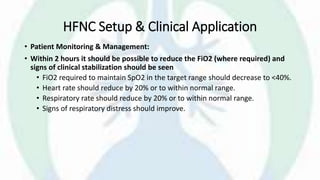 HFNC Setup & Clinical Application

• Patient Monitoring & Management:
• Within 2 hours it should be possible to reduce the FiO2 (where required) and signs of clinical stabilization should be seen
  • FiO2 required to maintain SpO2 in the target range should decrease to <40%.
  • Heart rate should reduce by 20% or to within normal range.
  • Respiratory rate should reduce by 20% or to within normal range.
  • Signs of respiratory distress should improve.